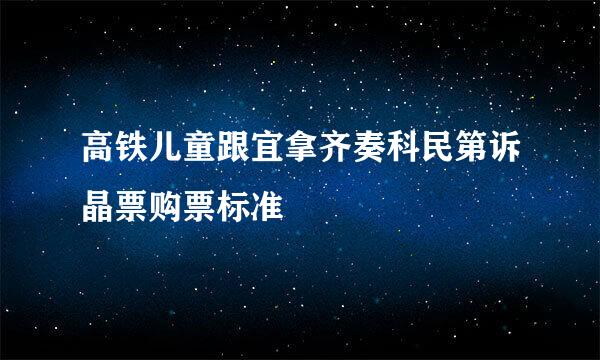 高铁儿童跟宜拿齐奏科民第诉晶票购票标准